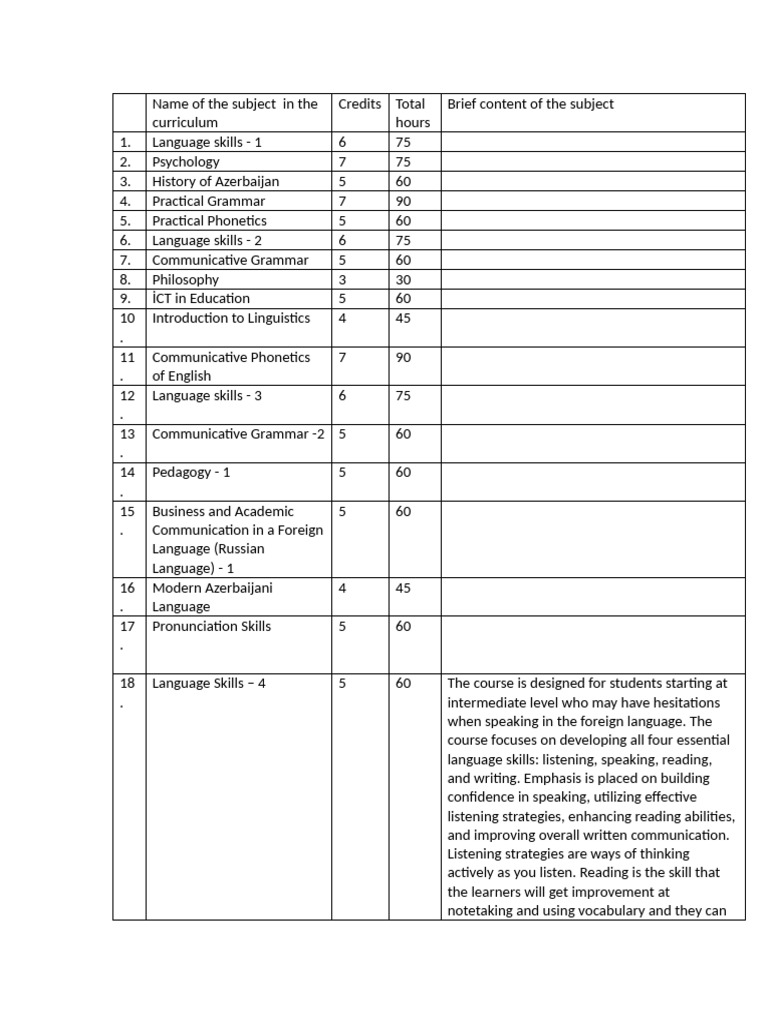 | | Name of the subject in the curriculum | Credits | Total hours | Brief content of the subject |
|---|---|---|---|---|
| 1. | Language skills - 1 | 6 | 75 | |
| 2. | Psychology | 7 | 75 | |
| 3. | History of Azerbaijan | 5 | 60 | |
| 4. | Practical Grammar | 7 | 90 | |
| 5. | Practical Phonetics | 5 | 60 | |
| 6. | Language skills - 2 | 6 | 75 | |
| 7. | Communicative Grammar | 5 | 60 | |
| 8. | Philosophy | 3 | 30 | |
| 9. | İCT in Education | 5 | 60 | |
| 10. | Introduction to Linguistics | 4 | 45 | |
| 11. | Communicative Phonetics of English | 7 | 90 | |
| 12. | Language skills - 3 | 6 | 75 | |
| 13. | Communicative Grammar -2 | 5 | 60 | |
| 14. | Pedagogy - 1 | 5 | 60 | |
| 15. | Business and Academic Communication in a Foreign Language (Russian Language) - 1 | 5 | 60 | |
| 16. | Modern Azerbaijani Language | 4 | 45 | |
| 17. | Pronunciation Skills | 5 | 60 | |
| 18. | Language Skills – 4 | 5 | 60 | The course is designed for students starting at intermediate level who may have hesitations when speaking in the foreign language. The course focuses on developing all four essential language skills: listening, speaking, reading, and writing. Emphasis is placed on building confidence in speaking, utilizing effective listening strategies, enhancing reading abilities, and improving overall written communication. Listening strategies are ways of thinking actively as you listen. Reading is the skill that the learners will get improvement at notetaking and using vocabulary and they can |